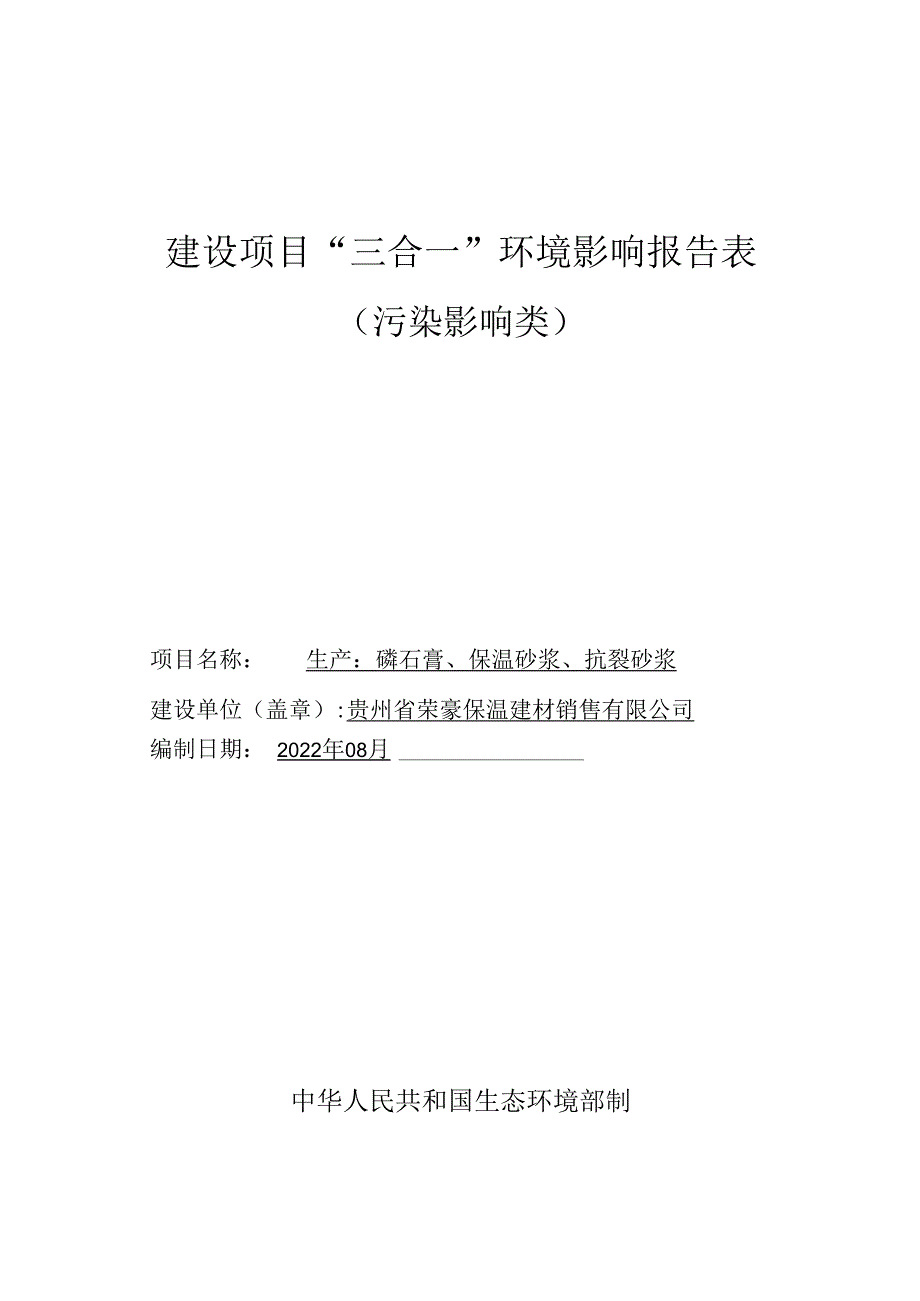 建设项目“三合一”环境影响报告表

（污染影响类）

项目名称：　生产：磷石膏、保温砂浆、抗裂砂浆

建设单位（盖章）：贵州省荣豪保温建材销售有限公司

编制日期：　2022年08月

中华人民共和国生态环境部制